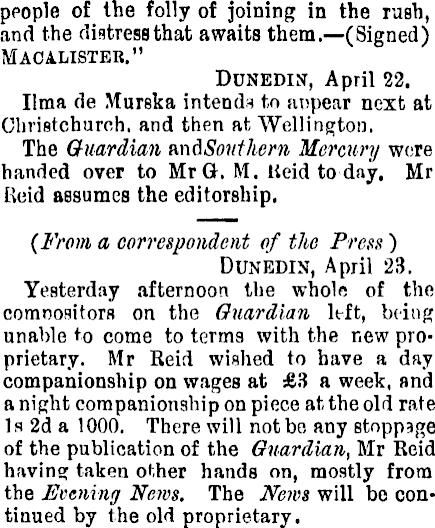 people of the folly of joining in the rush, and the distress that awaits them.—(Signed) MACALISTER."

DUNEDIN, April 22.

Ilma de Murska intends to appear next at Christchurch, and then at Wellington.

The Guardian andSouthern Mercury were handed over to Mr G. M. Reid to day. Mr Reid assumes the editorship.

(From a correspondent of the Press)

DUNEDIN, April 23.

Yesterday afternoon the whole of the compositors on the Guardian left, being unable to come to terms with the new proprietary. Mr Reid wished to have a day companionship on wages at £3 a week, and a night companionship on piece at the old rate 1s 2d a 1000. There will not be any stoppage of the publication of the Guardian, Mr Reid having taken other hands on, mostly from the Evening News. The News will be continued by the old proprietary.